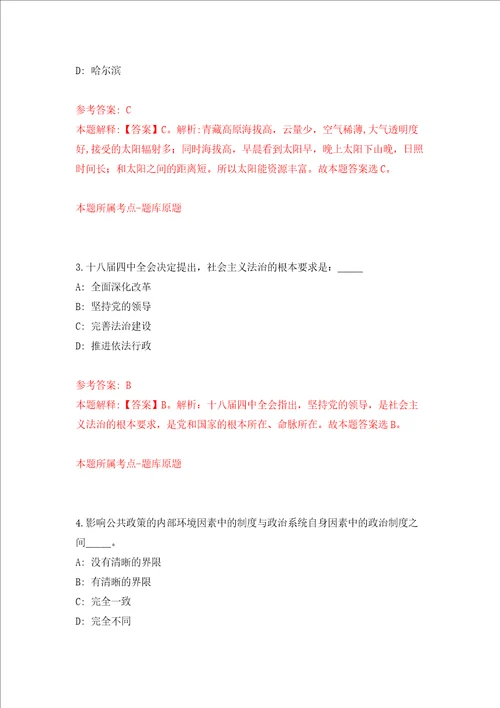 D: 哈尔滨

参考答案: C
本题解释:【答案】C。解析:青藏高原海拔高，云量少，空气稀薄,大气透明度好,接受的太阳辐射多；同时海拔高，早晨看到太阳早，晚上太阳下山晚，日照时间长；和太阳之间的距离短。所以太阳能资源丰富。故本题答案选C。

本题所属考点-题库原题

3.十八届四中全会决定提出，社会主义法治的根本要求是：_____
A: 全面深化改革
B: 坚持党的领导
C: 完善法治建设
D: 推进依法行政

参考答案: B
本题解释:【答案】B。解析：十八届四中全会指出，坚持党的领导，是社会主义法治的根本要求，是党和国家的根本所在、命脉所在。故本题答案选B。

本题所属考点-题库原题

4.影响公共政策的内部环境因素中的制度与政治系统自身因素中的政治制度之间_____。
A: 没有清晰的界限
B: 有清晰的界限
C: 完全一致
D: 完全不同